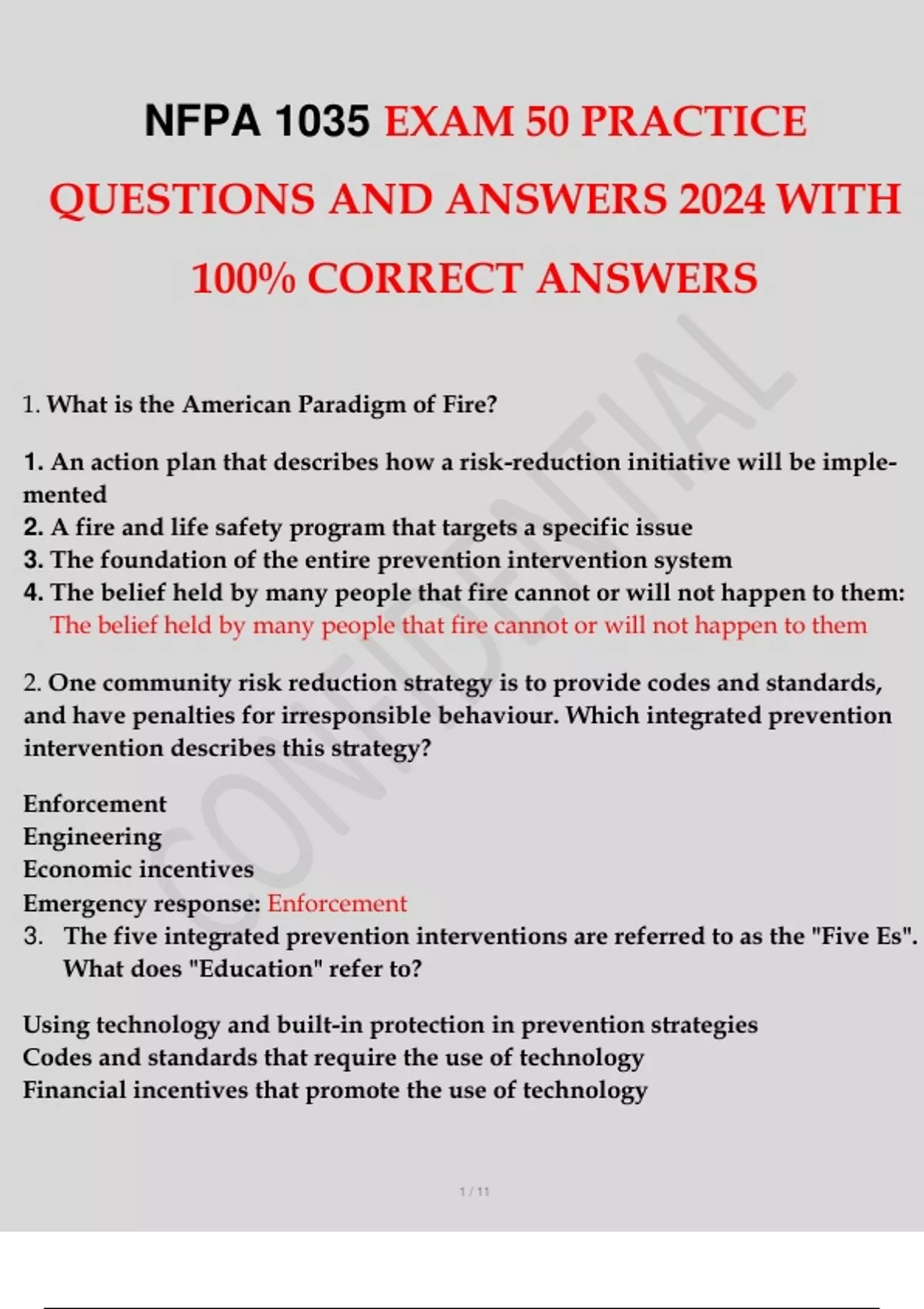 NFPA 1035 EXAM 50 PRACTICE QUESTIONS AND ANSWERS 2024 WITH 100% CORRECT ANSWERS

1. What is the American Paradigm of Fire?

1. An action plan that describes how a risk-reduction initiative will be implemented
2. A fire and life safety program that targets a specific issue
3. The foundation of the entire prevention intervention system
4. The belief held by many people that fire cannot or will not happen to them: The belief held by many people that fire cannot or will not happen to them

2. One community risk reduction strategy is to provide codes and standards, and have penalties for irresponsible behaviour. Which integrated prevention intervention describes this strategy?

Enforcement
Engineering
Economic incentives
Emergency response: Enforcement
3. The five integrated prevention interventions are referred to as the "Five Es". What does "Education" refer to?

Using technology and built-in protection in prevention strategies
Codes and standards that require the use of technology
Financial incentives that promote the use of technology

1 / 11

CONFIDENTIAL